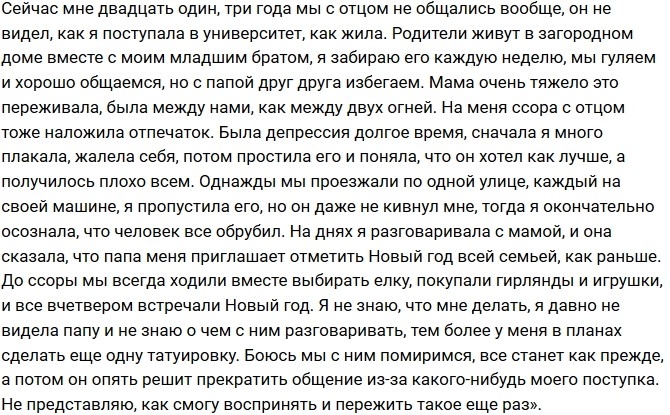 Сейчас мне двадцать один, три года мы с отцом не общались вообще, он не видел, как я поступала в университет, как жила. Родители живут в загородном доме вместе с моим младшим братом, я забираю его каждую неделю, мы гуляем и хорошо общаемся, но с папой друг друга избегаем. Мама очень тяжело это переживала, была между нами, как между двух огней. На меня ссора с отцом тоже наложила отпечаток. Была депрессия долгое время, сначала я много плакала, жалела себя, потом простила его и поняла, что он хотел как лучше, а получилось плохо всем. Однажды мы проезжали по одной улице, каждый на своей машине, я пропустила его, но он даже не кивнул мне, тогда я окончательно осознала, что человек все обрубил. На днях я разговаривала с мамой, и она сказала, что папа меня приглашает отметить Новый год всей семьей, как раньше. До ссоры мы всегда ходили вместе выбирать елку, покупали гирлянды и игрушки, и все вчетвером встречали Новый год. Я не знаю, что мне делать, я давно не видела папу и не знаю о чем с ним разговаривать, тем более у меня в планах сделать еще одну татуировку. Боюсь мы с ним помиримся, все станет как прежде, а потом он опять решит прекратить общение из-за какого-нибудь моего поступка. Не представляю, как смогу воспринять и пережить такое еще раз».